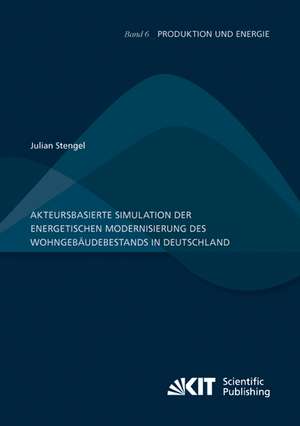 Band 6 PRODUKTION UND ENERGIE

Julian Stengel

AKTEURSBASIERTE SIMULATION DER ENERGETISCHEN MODERNISIERUNG DES WOHNGEBÄUDEBESTANDS IN DEUTSCHLAND

KIT Scientific Publishing